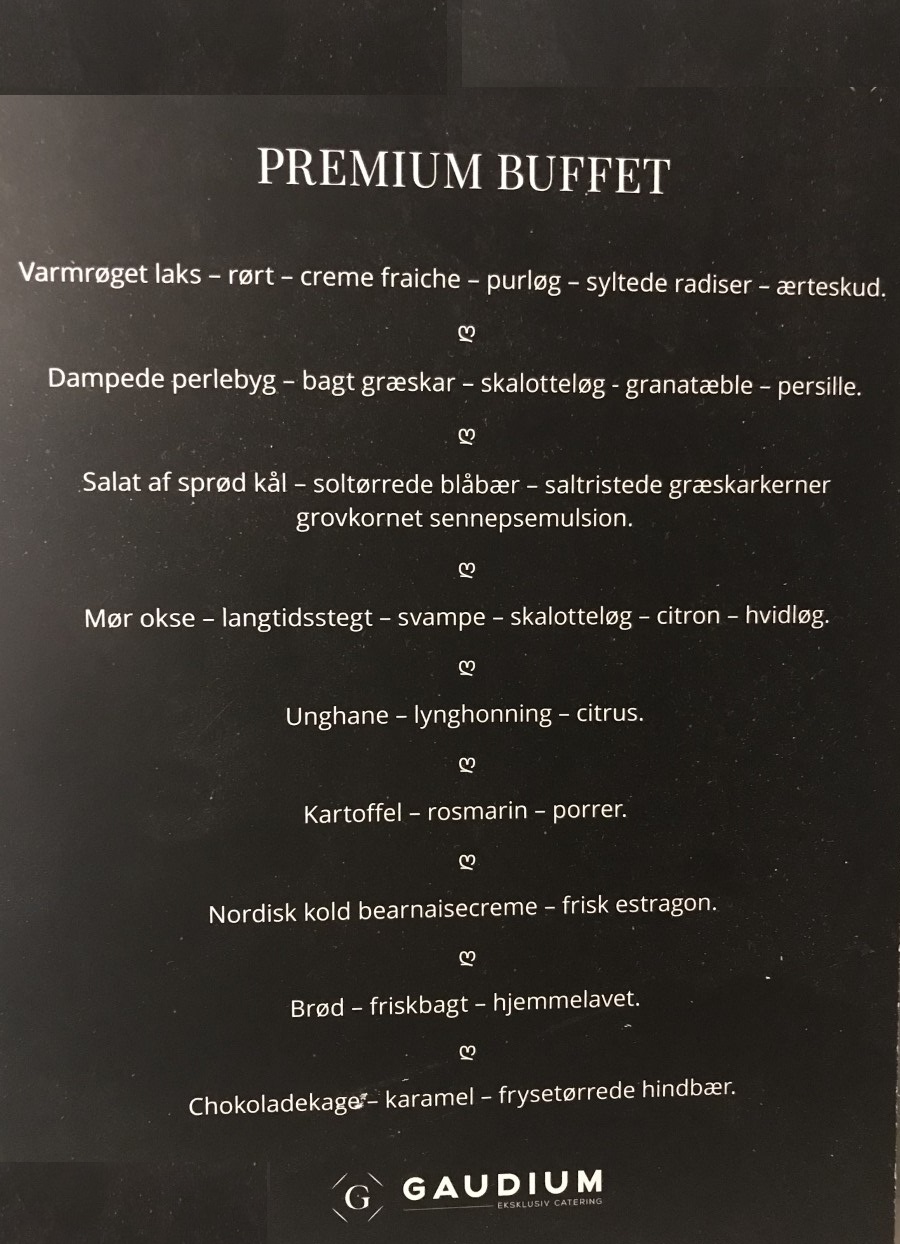 PREMIUM BUFFET

Varmrøget laks – rørt – creme fraiche – purløg – syltede radiser – ærteskud.

Dampede perlebyg – bagt græskar – skalotteløg - granatæble – persille.

Salat af sprød kål – soltørrede blåbær – saltristede græskarkerner grovkornet sennepsemulsion.

Mør okse – langtidsstegt – svampe – skalotteløg – citron – hvidløg.

Unghane – lynghonning – citrus.

Kartoffel – rosmarin – porrer.

Nordisk kold bearnaisecreme – frisk estragon.

Brød – friskbagt – hjemmelavet.

Chokoladekage – karamel – frysetørrede hindbær.

G GAUDIUM
EKSKLUSIV CATERING